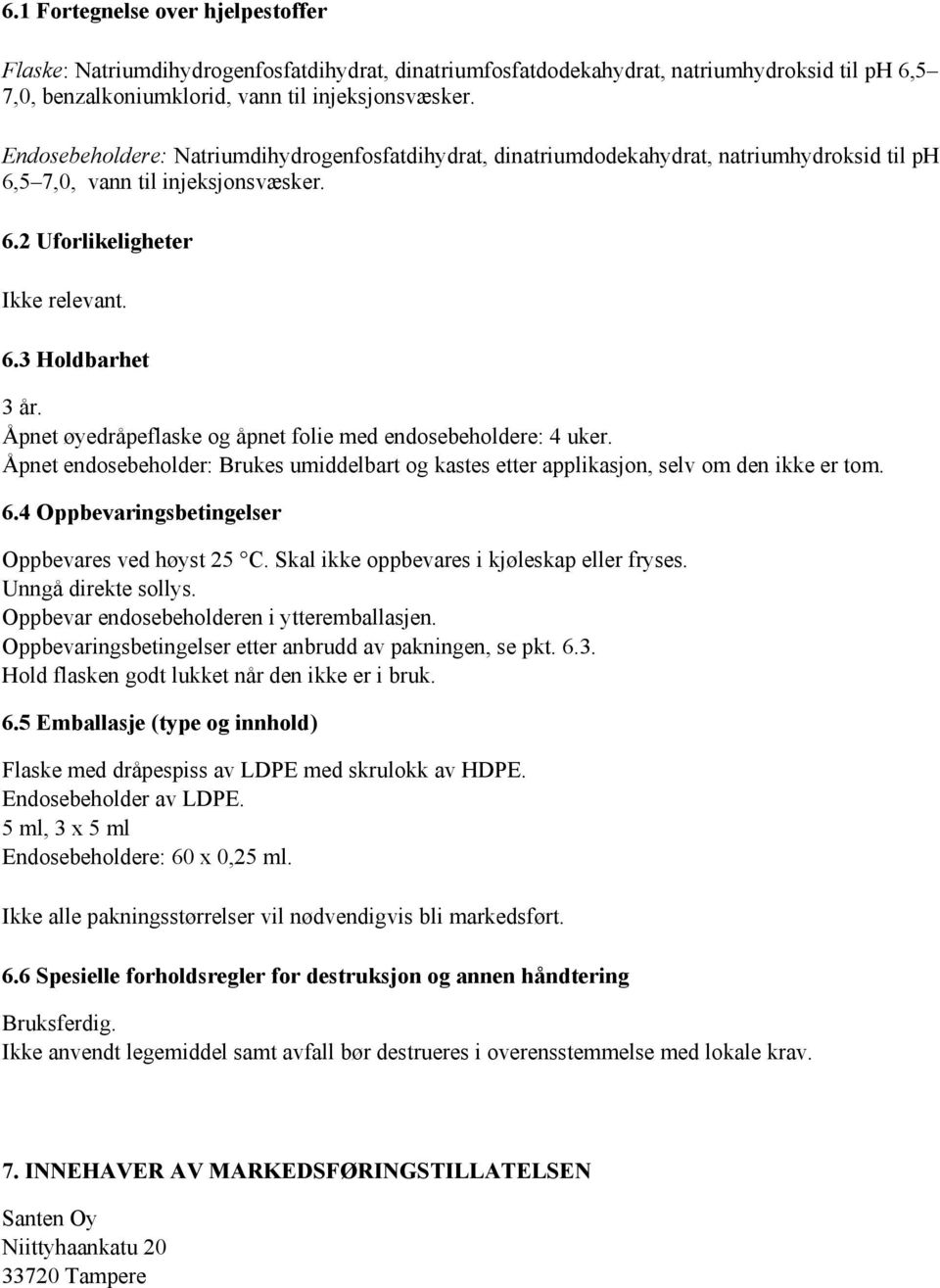 6.1 Fortegnelse over hjelpestoffer

Flaske: Natriumdihydrogenfosfatdihydrat, dinatriumfosfatdodekahydrat, natriumhydroksid til pH 6,5–7,0, benzalkoniumklorid, vann til injeksjonsvæsker.

Endosebeholdere: Natriumdihydrogenfosfatdihydrat, dinatriumdodekahydrat, natriumhydroksid til pH 6,5–7,0, vann til injeksjonsvæsker.

6.2 Uforlikeligheter

Ikke relevant.

6.3 Holdbarhet

3 år.
Åpnet øyedråpeflaske og åpnet folie med endosebeholdere: 4 uker.
Åpnet endosebeholder: Brukes umiddelbart og kastes etter applikasjon, selv om den ikke er tom.

6.4 Oppbevaringsbetingelser

Oppbevares ved høyst 25 °C. Skal ikke oppbevares i kjøleskap eller fryses.
Unngå direkte sollys.
Oppbevar endosebeholderen i ytteremballasjen.
Oppbevaringsbetingelser etter anbrudd av pakningen, se pkt. 6.3.
Hold flasken godt lukket når den ikke er i bruk.

6.5 Emballasje (type og innhold)

Flaske med dråpespiss av LDPE med skrulokk av HDPE.
Endosebeholder av LDPE.
5 ml, 3 x 5 ml
Endosebeholdere: 60 x 0,25 ml.

Ikke alle pakningsstørrelser vil nødvendigvis bli markedsført.

6.6 Spesielle forholdsregler for destruksjon og annen håndtering

Bruksferdig.
Ikke anvendt legemiddel samt avfall bør destrueres i overensstemmelse med lokale krav.

7. INNEHAVER AV MARKEDSFØRINGSTILLATELSEN

Santen Oy
Niittyhaankatu 20
33720 Tampere